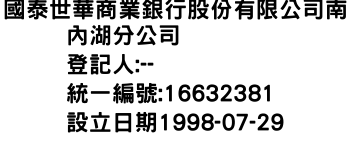 國泰世華商業銀行股份有限公司南內湖分公司
登記人:--
統一編號:16632381
設立日期1998-07-29